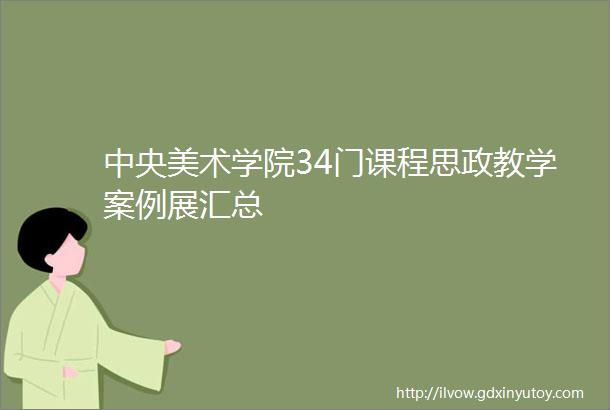 中央美术学院34门课程思政教学案例展汇总

http://ilvow.gdxinyutoy.com